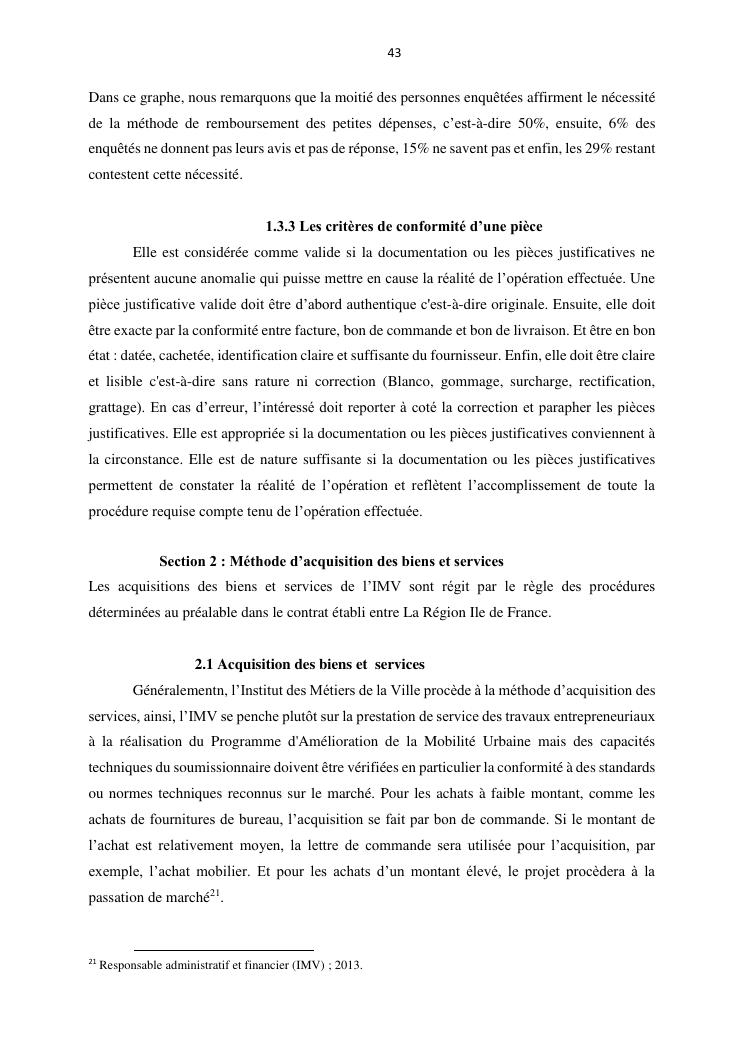 43

Dans ce graphe, nous remarquons que la moitié des personnes enquêtées affirment le nécessité de la méthode de remboursement des petites dépenses, c'est-à-dire 50%, ensuite, 6% des enquêtés ne donnent pas leurs avis et pas de réponse, 15% ne savent pas et enfin, les 29% restant contestent cette nécessité.

1.3.3 Les critères de conformité d'une pièce

Elle est considérée comme valide si la documentation ou les pièces justificatives ne présentent aucune anomalie qui puisse mettre en cause la réalité de l'opération effectuée. Une pièce justificative valide doit être d'abord authentique c'est-à-dire originale. Ensuite, elle doit être exacte par la conformité entre facture, bon de commande et bon de livraison. Et être en bon état : datée, cachetée, identification claire et suffisante du fournisseur. Enfin, elle doit être claire et lisible c'est-à-dire sans rature ni correction (Blanco, gommage, surcharge, rectification, grattage). En cas d'erreur, l'intéressé doit reporter à coté la correction et parapher les pièces justificatives. Elle est appropriée si la documentation ou les pièces justificatives conviennent à la circonstance. Elle est de nature suffisante si la documentation ou les pièces justificatives permettent de constater la réalité de l'opération et reflètent l'accomplissement de toute la procédure requise compte tenu de l'opération effectuée.

Section 2 : Méthode d'acquisition des biens et services

Les acquisitions des biens et services de l'IMV sont régit par le règle des procédures déterminées au préalable dans le contrat établi entre La Région Ile de France.

2.1 Acquisition des biens et services

Généralementn, l'Institut des Métiers de la Ville procède à la méthode d'acquisition des services, ainsi, l'IMV se penche plutôt sur la prestation de service des travaux entrepreneuriaux à la réalisation du Programme d'Amélioration de la Mobilité Urbaine mais des capacités techniques du soumissionnaire doivent être vérifiées en particulier la conformité à des standards ou normes techniques reconnus sur le marché. Pour les achats à faible montant, comme les achats de fournitures de bureau, l'acquisition se fait par bon de commande. Si le montant de l'achat est relativement moyen, la lettre de commande sera utilisée pour l'acquisition, par exemple, l'achat mobilier. Et pour les achats d'un montant élevé, le projet procèdera à la passation de marché$^{21}$.

$^{21}$ Responsable administratif et financier (IMV) ; 2013.